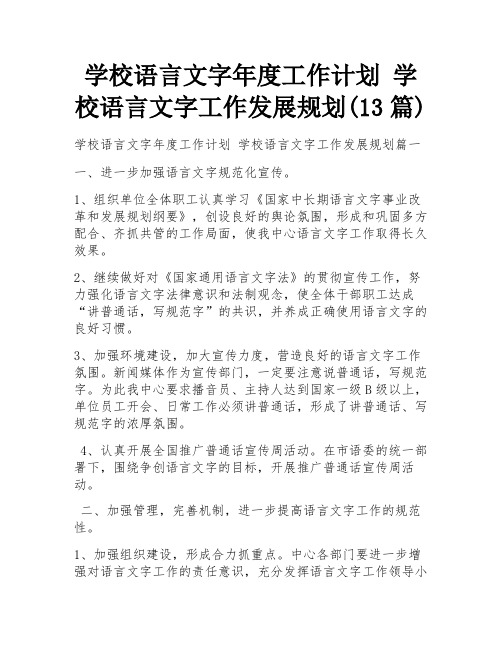 学校语言文字年度工作计划 学校语言文字工作发展规划(13篇)

学校语言文字年度工作计划 学校语言文字工作发展规划篇一

一、进一步加强语言文字规范化宣传。

1、组织单位全体职工认真学习《国家中长期语言文字事业改革和发展规划纲要》，创设良好的舆论氛围，形成和巩固多方配合、齐抓共管的工作局面，使我中心语言文字工作取得长久效果。

2、继续做好对《国家通用语言文字法》的贯彻宣传工作，努力强化语言文字法律意识和法制观念，使全体干部职工达成“讲普通话，写规范字”的共识，并养成正确使用语言文字的良好习惯。

3、加强环境建设，加大宣传力度，营造良好的语言文字工作氛围。新闻媒体作为宣传部门，一定要注意说普通话，写规范字。为此我中心要求播音员、主持人达到国家一级B级以上，单位员工开会、日常工作必须讲普通话，形成了讲普通话、写规范字的浓厚氛围。

4、认真开展全国推广普通话宣传周活动。在市语委的统一部署下，围绕争创语言文字的目标，开展推广普通话宣传周活动。

二、加强管理，完善机制，进一步提高语言文字工作的规范性。

1、加强组织建设，形成合力抓重点。中心各部门要进一步增强对语言文字工作的责任意识，充分发挥语言文字工作领导小